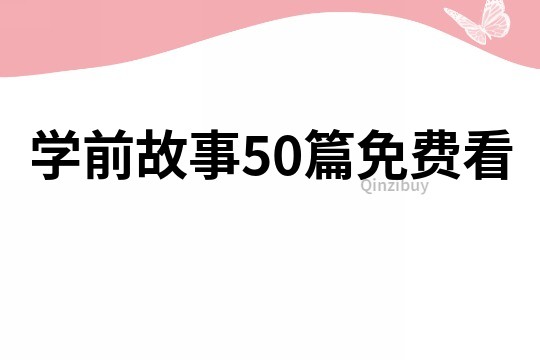 学前故事50篇免费看

Qinzibuy